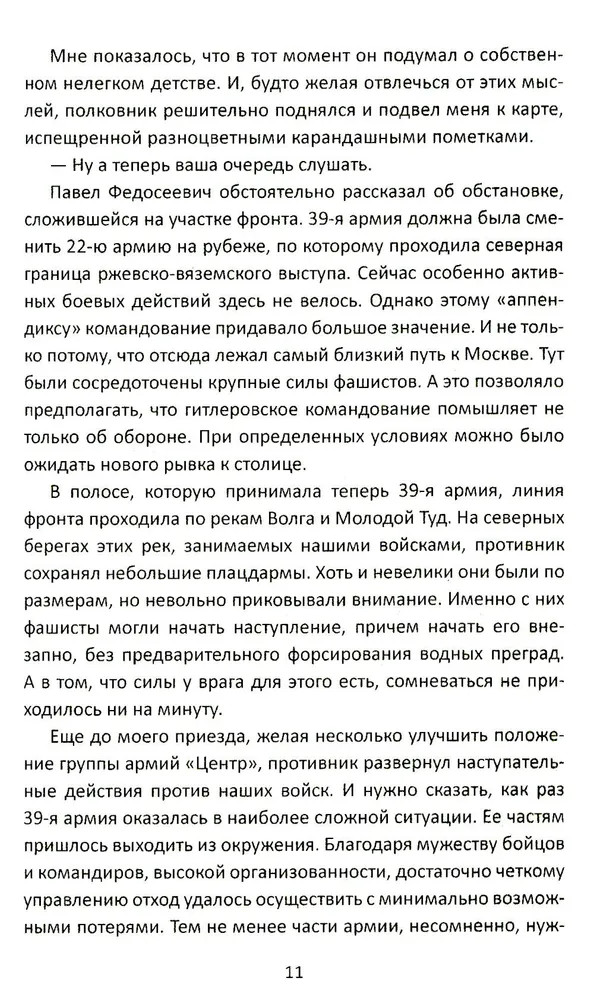 Мне показалось, что в тот момент он подумал о собственном нелегком детстве. И, будто желая отвлечься от этих мыслей, полковник решительно поднялся и подвел меня к карте, испещренной разноцветными карандашными пометками.

— Ну а теперь ваша очередь слушать.

Павел Федосеевич обстоятельно рассказал об обстановке, сложившейся на участке фронта. 39-я армия должна была сменить 22-ю армию на рубеже, по которому проходила северная граница ржевско-вяземского выступа. Сейчас особенно активных боевых действий здесь не велось. Однако этому «аппендиксу» командование придавало большое значение. И не только потому, что отсюда лежал самый близкий путь к Москве. Тут были сосредоточены крупные силы фашистов. А это позволяло предполагать, что гитлеровское командование помышляет не только об обороне. При определенных условиях можно было ожидать нового рывка к столице.

В полосе, которую принимала теперь 39-я армия, линия фронта проходила по рекам Волга и Молодой Туд. На северных берегах этих рек, занимаемых нашими войсками, противник сохранял небольшие плацдармы. Хоть и невелики они были по размерам, но невольно приковывали внимание. Именно с них фашисты могли начать наступление, причем начать его внезапно, без предварительного форсирования водных преград. А в том, что силы у врага для этого есть, сомневаться не приходилось ни на минуту.

Еще до моего приезда, желая несколько улучшить положение группы армий «Центр», противник развернул наступательные действия против наших войск. И нужно сказать, как раз 39-я армия оказалась в наиболее сложной ситуации. Ее частям пришлось выходить из окружения. Благодаря мужеству бойцов и командиров, высокой организованности, достаточно четкому управлению отход удалось осуществить с минимально возможными потерями. Тем не менее части армии, несомненно, нуж-

11